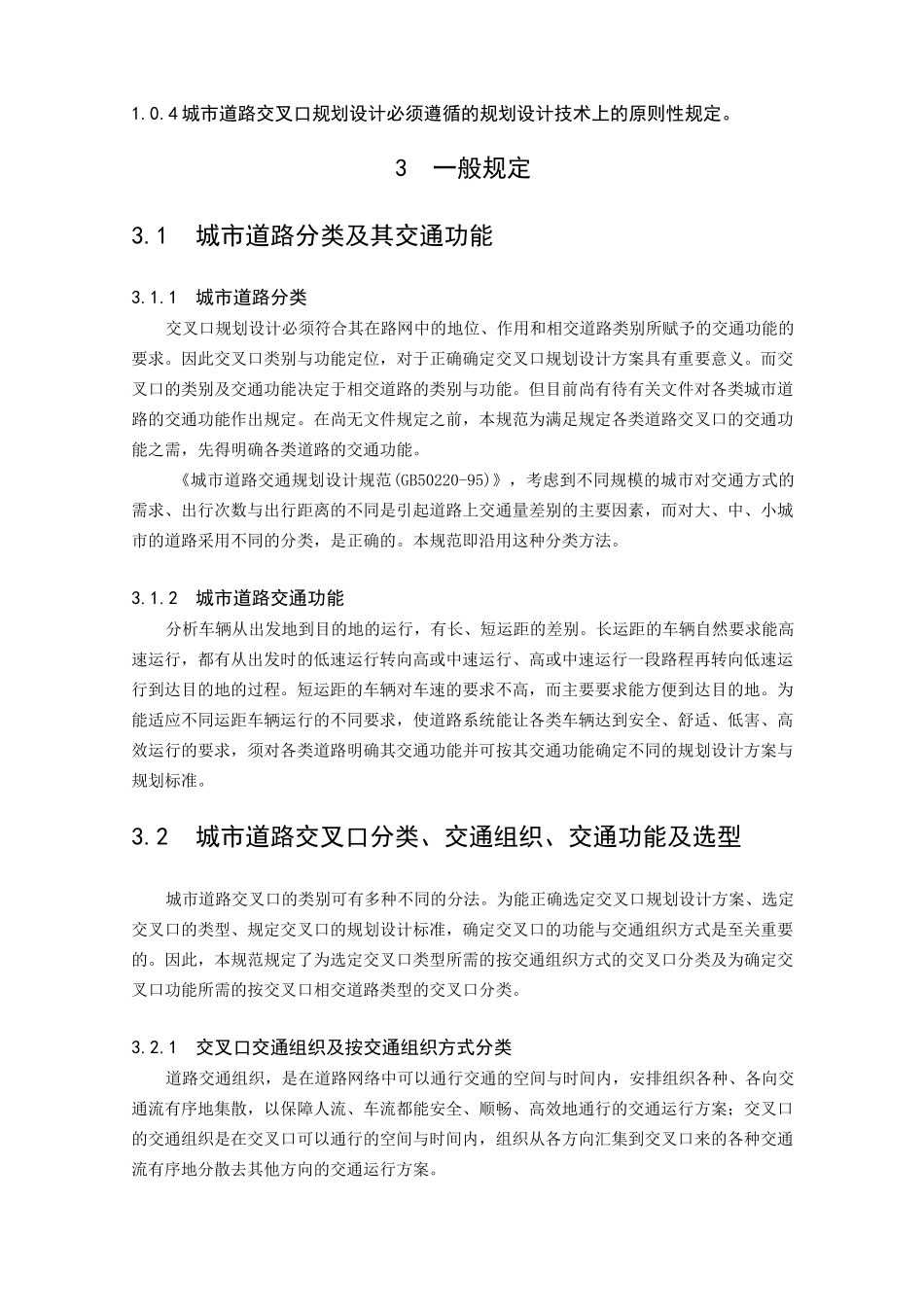 1.0.4 城市道路交叉口规划设计必须遵循的规划设计技术上的原则性规定。

3　一般规定

3.1　城市道路分类及其交通功能

3.1.1　城市道路分类

交叉口规划设计必须符合其在路网中的地位、作用和相交道路类别所赋予的交通功能的要求。因此交叉口类别与功能定位，对于正确确定交叉口规划设计方案具有重要意义。而交叉口的类别及交通功能决定于相交道路的类别与功能。但目前尚有待有关文件对各类城市道路的交通功能作出规定。在尚无文件规定之前，本规范为满足规定各类道路交叉口的交通功能之需，先得明确各类道路的交通功能。

《城市道路交通规划设计规范(GB50220-95)》，考虑到不同规模的城市对交通方式的需求、出行次数与出行距离的不同是引起道路上交通量差别的主要因素，而对大、中、小城市的道路采用不同的分类，是正确的。本规范即沿用这种分类方法。

3.1.2　城市道路交通功能

分析车辆从出发地到目的地的运行，有长、短运距的差别。长运距的车辆自然要求能高速运行，都有从出发时的低速运行转向高或中速运行、高或中速运行一段路程再转向低速运行到达目的地的过程。短运距的车辆对车速的要求不高，而主要要求能方便到达目的地。为能适应不同运距车辆运行的不同要求，使道路系统能让各类车辆达到安全、舒适、低害、高效运行的要求，须对各类道路明确其交通功能并可按其交通功能确定不同的规划设计方案与规划标准。

3.2　城市道路交叉口分类、交通组织、交通功能及选型

城市道路交叉口的类别可有多种不同的分法。为能正确选定交叉口规划设计方案、选定交叉口的类型、规定交叉口的规划设计标准，确定交叉口的功能与交通组织方式是至关重要的。因此，本规范规定了为选定交叉口类型所需的按交通组织方式的交叉口分类及为确定交叉口功能所需的按交叉口相交道路类型的交叉口分类。

3.2.1　交叉口交通组织及按交通组织方式分类

道路交通组织，是在道路网络中可以通行交通的空间与时间内，安排组织各种、各向交通流有序地集散，以保障人流、车流都能安全、顺畅、高效地通行的交通运行方案；交叉口的交通组织是在交叉口可以通行的空间与时间内，组织从各方向汇集到交叉口来的各种交通流有序地分散去其他方向的交通运行方案。